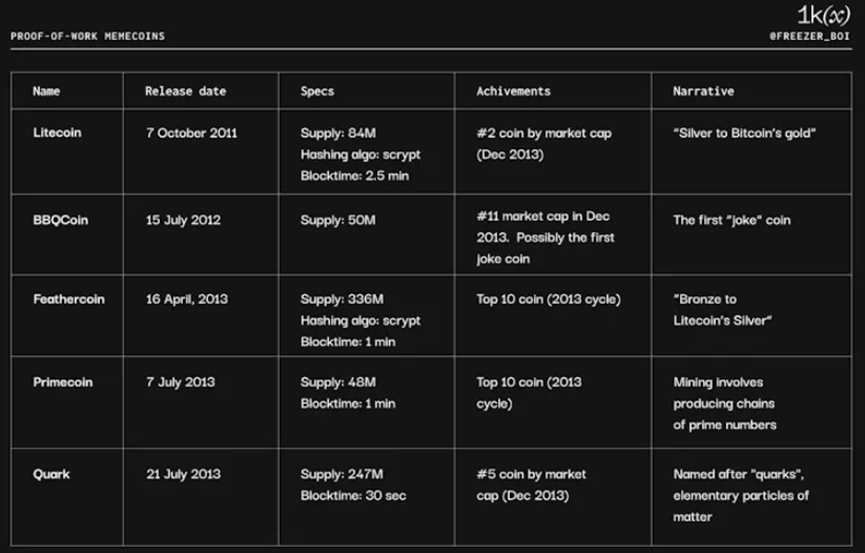 PROOF-OF-WORK MEMECOINS

1k(x)
@FREEZER_BOI

| Name | Release date | Specs | Achivements | Narrative |
|---|---|---|---|---|
| Litecoin | 7 October 2011 | Supply: 84M Hashing algo: scrypt Blocktime: 2.5 min | #2 coin by market cap (Dec 2013) | "Silver to Bitcoin's gold" |
| BBQCoin | 15 July 2012 | Supply: 50M | #11 market cap in Dec 2013. Possibly the first joke coin | The first "joke" coin |
| Feathercoin | 16 April, 2013 | Supply: 336M Hashing algo: scrypt Blocktime: 1 min | Top 10 coin (2013 cycle) | "Bronze to Litecoin's Silver" |
| Primecoin | 7 July 2013 | Supply: 48M Blocktime: 1 min | Top 10 coin (2013 cycle) | Mining involves producing chains of prime numbers |
| Quark | 21 July 2013 | Supply: 247M Blocktime: 30 sec | #5 coin by market cap (Dec 2013) | Named after "quarks", elementary particles of matter |